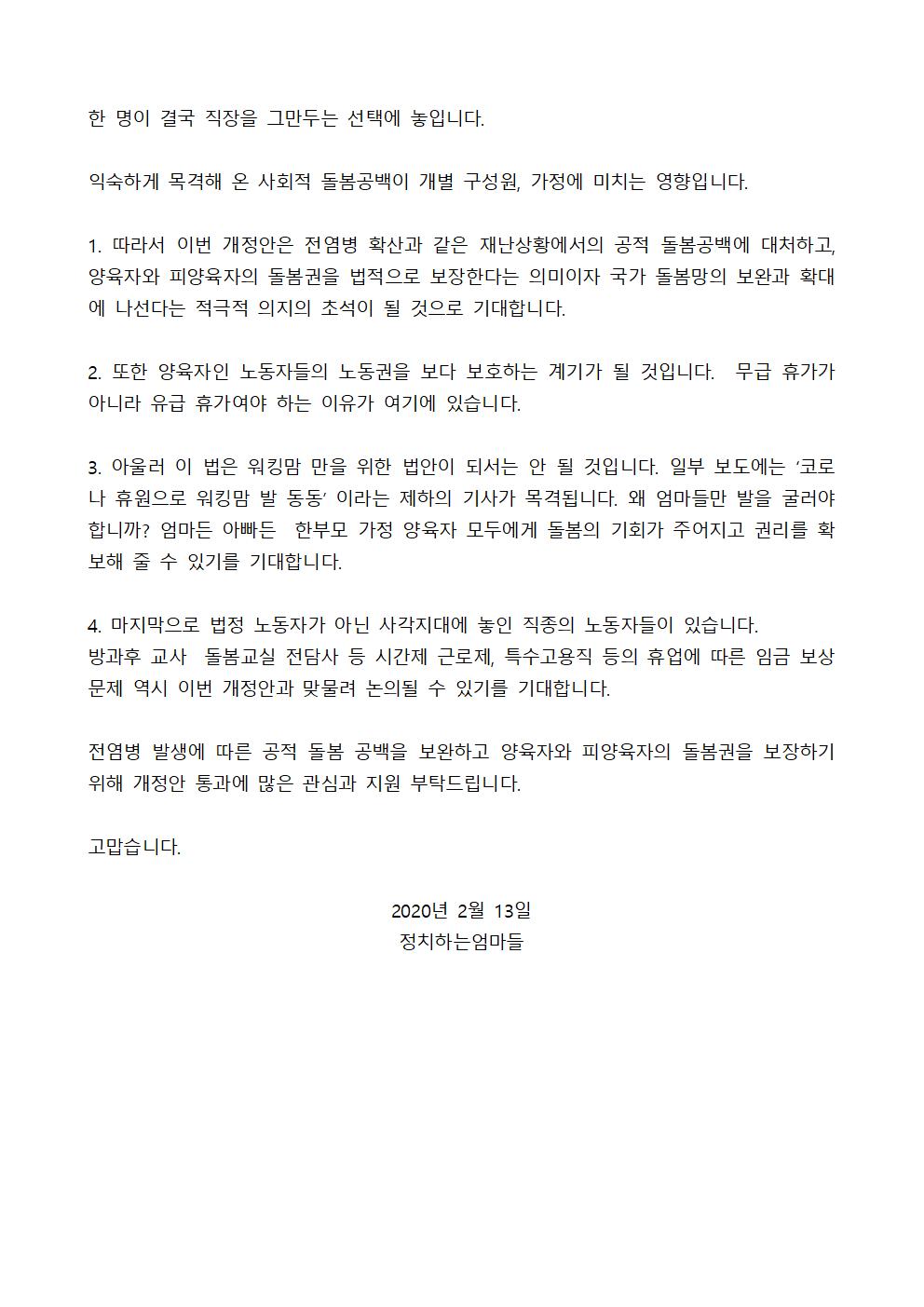 한 명이 결국 직장을 그만두는 선택에 놓입니다.

익숙하게 목격해 온 사회적 돌봄공백이 개별 구성원, 가정에 미치는 영향입니다.

1. 따라서 이번 개정안은 전염병 확산과 같은 재난상황에서의 공적 돌봄공백에 대처하고, 양육자와 피양육자의 돌봄권을 법적으로 보장한다는 의미이자 국가 돌봄망의 보완과 확대에 나선다는 적극적 의지의 초석이 될 것으로 기대합니다.

2. 또한 양육자인 노동자들의 노동권을 보다 보호하는 계기가 될 것입니다. 무급 휴가가 아니라 유급 휴가여야 하는 이유가 여기에 있습니다.

3. 아울러 이 법은 워킹맘 만을 위한 법안이 되서는 안 될 것입니다. 일부 보도에는 '코로나 휴원으로 워킹맘 발 동동' 이라는 제하의 기사가 목격됩니다. 왜 엄마들만 발을 굴러야 합니까? 엄마든 아빠든 한부모 가정 양육자 모두에게 돌봄의 기회가 주어지고 권리를 확보해 줄 수 있기를 기대합니다.

4. 마지막으로 법정 노동자가 아닌 사각지대에 놓인 직종의 노동자들이 있습니다.
방과후 교사 돌봄교실 전담사 등 시간제 근로제, 특수고용직 등의 휴업에 따른 임금 보상 문제 역시 이번 개정안과 맞물려 논의될 수 있기를 기대합니다.

전염병 발생에 따른 공적 돌봄 공백을 보완하고 양육자와 피양육자의 돌봄권을 보장하기 위해 개정안 통과에 많은 관심과 지원 부탁드립니다.

고맙습니다.

2020년 2월 13일
정치하는엄마들